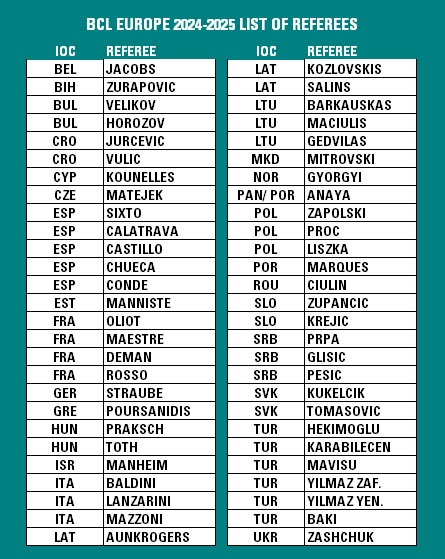 BCL EUROPE 2024-2025 LIST OF REFEREES

| IOC | REFEREE |
|---|---|
| BEL | JACOBS |
| BIH | ZURAPOVIC |
| BUL | VELIKOV |
| BUL | HOROZOV |
| CRO | JURCEVIC |
| CRO | VULIC |
| CYP | KOUNELLES |
| CZE | MATEJEK |
| ESP | SIXTO |
| ESP | CALATRAVA |
| ESP | CASTILLO |
| ESP | CHUECA |
| ESP | CONDE |
| EST | MANNISTE |
| FRA | OLIOT |
| FRA | MAESTRE |
| FRA | DEMAN |
| FRA | ROSSO |
| GER | STRAUBE |
| GRE | POURSANIDIS |
| HUN | PRAKSCH |
| HUN | TOTH |
| ISR | MANHEIM |
| ITA | BALDINI |
| ITA | LANZARINI |
| ITA | MAZZONI |
| LAT | AUNKROGERS |

| IOC | REFEREE |
|---|---|
| LAT | KOZLOVSKIS |
| LAT | SALINS |
| LTU | BARKAUSKAS |
| LTU | MACIULIS |
| LTU | GEDVILAS |
| MKD | MITROVSKI |
| NOR | GYORGYI |
| PAN/ POR | ANAYA |
| POL | ZAPOLSKI |
| POL | PROC |
| POL | LISZKA |
| POR | MARQUES |
| ROU | CIULIN |
| SLO | ZUPANCIC |
| SLO | KREJIC |
| SRB | PRPA |
| SRB | GLISIC |
| SRB | PESIC |
| SVK | KUKELCIK |
| SVK | TOMASOVIC |
| TUR | HEKIMOGLU |
| TUR | KARABILECEN |
| TUR | MAVISU |
| TUR | YILMAZ ZAF. |
| TUR | YILMAZ YEN. |
| TUR | BAKI |
| UKR | ZASHCHUK |